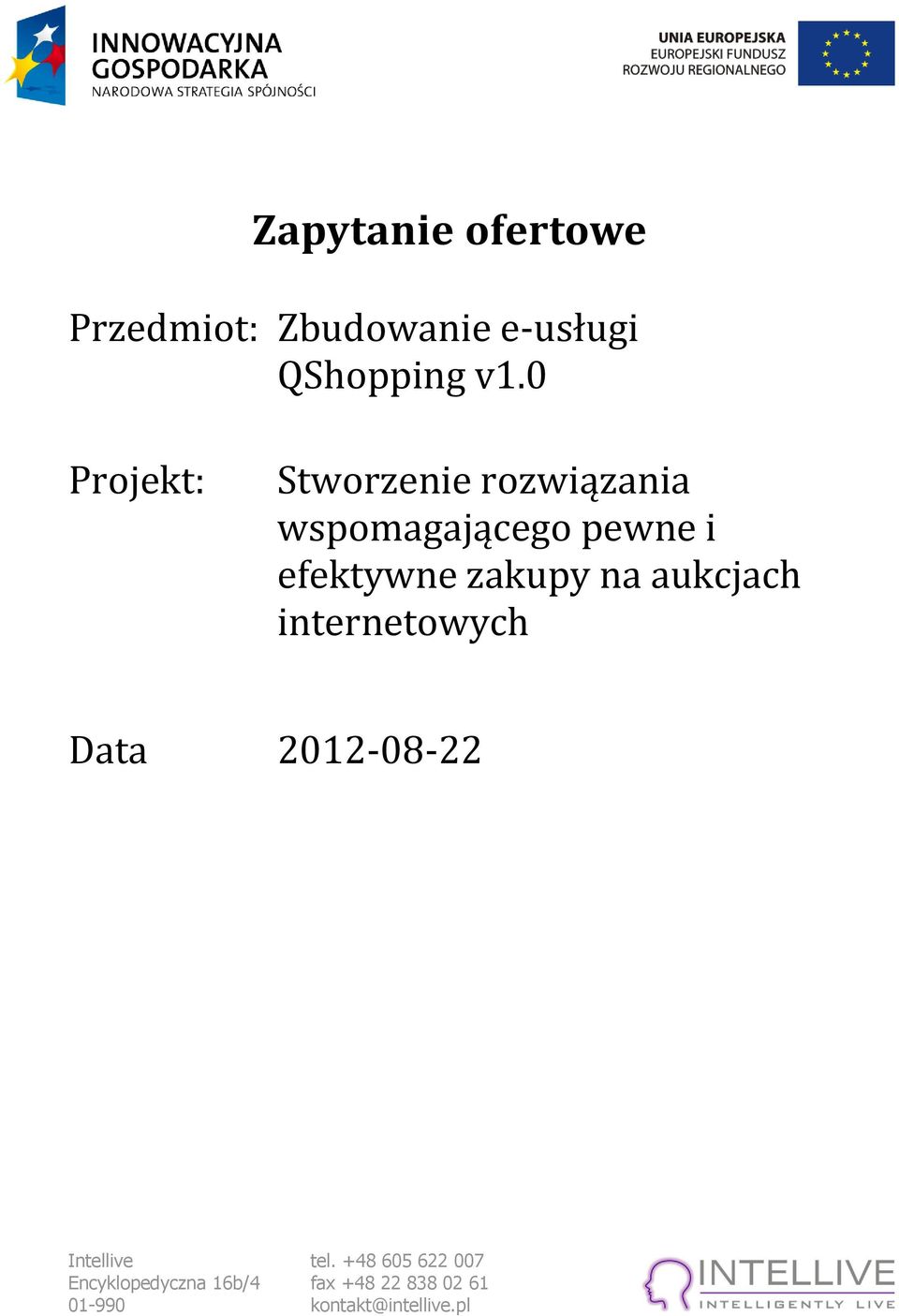 INNOWACYJNA GOSPODARKA
NARODOWA STRATEGIA SPÓJNOŚCI

UNIA EUROPEJSKA
EUROPEJSKI FUNDUSZ ROZWOJU REGIONALNEGO

Zapytanie ofertowe

Przedmiot: Zbudowanie e-usługi QShopping v1.0

Projekt: Stworzenie rozwiązania wspomagającego pewne i efektywne zakupy na aukcjach internetowych

Data 2012-08-22

Intellive
Encyklopedyczna 16b/4
01-990

tel. +48 605 622 007
fax +48 22 838 02 61
kontakt@intellive.pl

INTELLIVE
INTELLIGENTLY LIVE